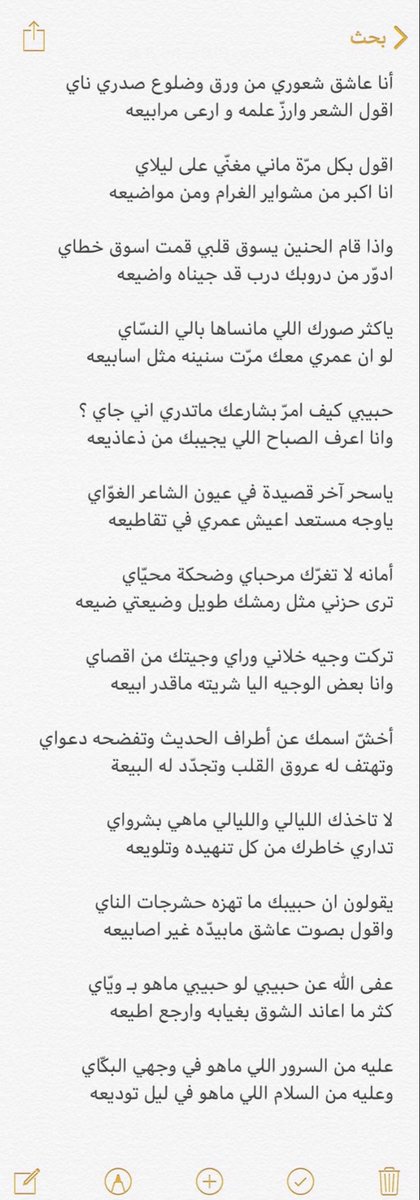 بحث

أنا عاشق شعوري من ورق وضلوع صدري ناي
اقول الشعر وارزّ علمه و ارعى مرابيعه

اقول بكل مرّة ماني مغنّي على ليلاي
انا اكبر من مشواير الغرام ومن مواضيعه

واذا قام الحنين يسوق قلبي قمت اسوق خطاي
ادوّر من دروبك درب قد جيناه واضيعه

ياكثر صورك اللي مانساها بالي النسّاي
لو ان عمري معك مرّت سنينه مثل اسابيعه

حبيبي كيف امرّ بشارعك ماتدري اني جاي ؟
وانا اعرف الصباح اللي يجيبك من ذعاذيعه

ياسحر آخر قصيدة في عيون الشاعر الغوّاي
ياوجه مستعد اعيش عمري في تقاطيعه

أمانه لا تغرّك مرحباي وضحكة محيّاي
ترى حزني مثل رمشك طويل وضيعتي ضيعه

تركت وجيه خلاني وراي وجيتك من اقصاي
وانا بعض الوجيه اليا شريته ماقدر ابيعه

أخشّ اسمك عن أطراف الحديث وتفضحه دعواي
وتهتف له عروق القلب وتجدّد له البيعة

لا تاخذك الليالي والليالي ماهي بشرواي
تداري خاطرك من كل تنهيده وتلويعه

يقولون ان حبيبك ما تهزه حشرجات الناي
واقول بصوت عاشق مابيدّه غير اصابيعه

عفى الله عن حبيبي لو حبيبي ماهو بـ ويّاي
كثر ما اعاند الشوق بغيابه وارجع اطيعه

عليه من السرور اللي ماهو في وجهي البكّاي
وعليه من السلام اللي ماهو في ليل توديعه